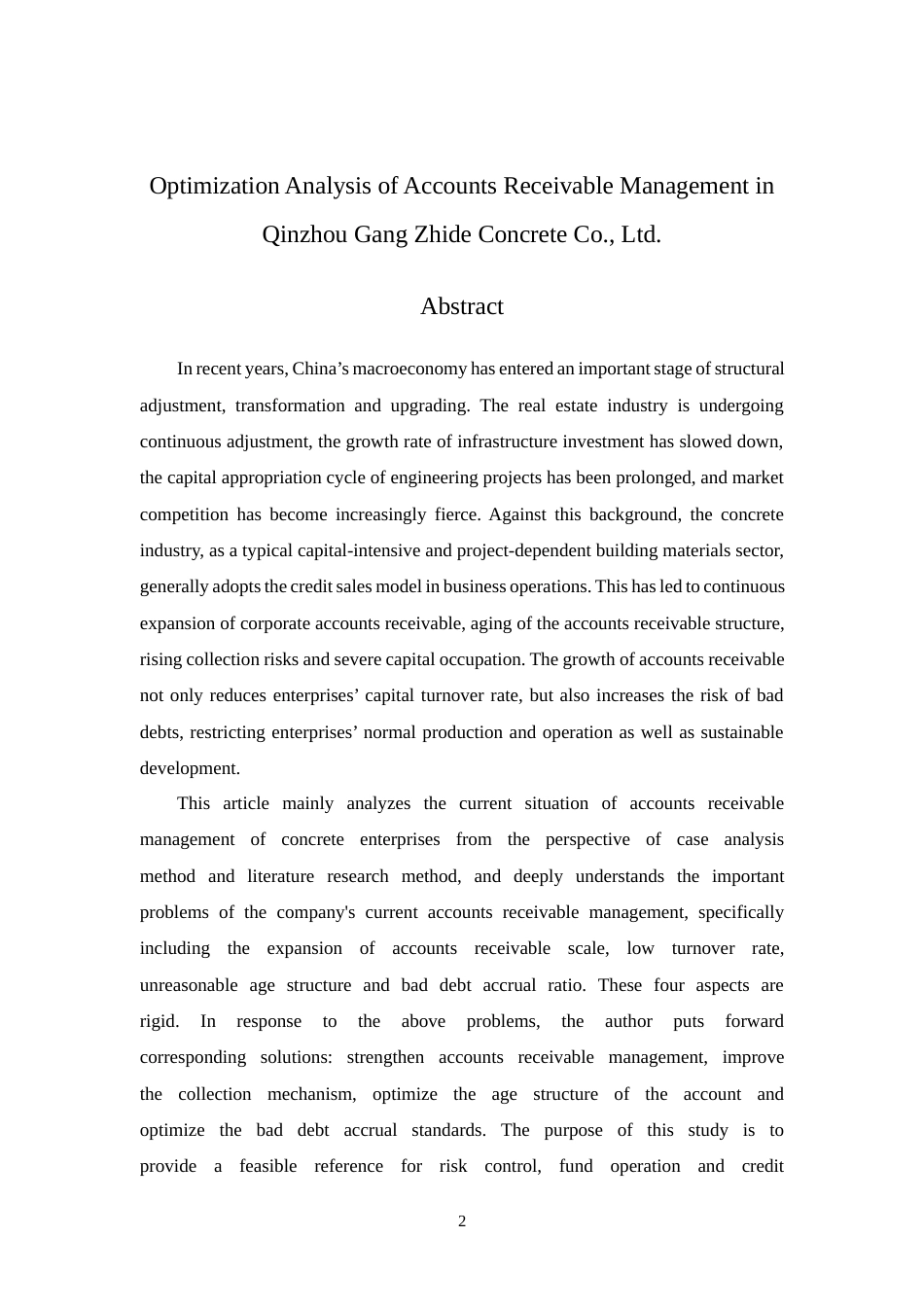 Optimization Analysis of Accounts Receivable Management in Qinzhou Gang Zhide Concrete Co., Ltd.

Abstract

In recent years, China’s macroeconomy has entered an important stage of structural adjustment, transformation and upgrading. The real estate industry is undergoing continuous adjustment, the growth rate of infrastructure investment has slowed down, the capital appropriation cycle of engineering projects has been prolonged, and market competition has become increasingly fierce. Against this background, the concrete industry, as a typical capital-intensive and project-dependent building materials sector, generally adopts the credit sales model in business operations. This has led to continuous expansion of corporate accounts receivable, aging of the accounts receivable structure, rising collection risks and severe capital occupation. The growth of accounts receivable not only reduces enterprises’ capital turnover rate, but also increases the risk of bad debts, restricting enterprises’ normal production and operation as well as sustainable development.

This article mainly analyzes the current situation of accounts receivable management of concrete enterprises from the perspective of case analysis method and literature research method, and deeply understands the important problems of the company's current accounts receivable management, specifically including the expansion of accounts receivable scale, low turnover rate, unreasonable age structure and bad debt accrual ratio. These four aspects are rigid. In response to the above problems, the author puts forward corresponding solutions: strengthen accounts receivable management, improve the collection mechanism, optimize the age structure of the account and optimize the bad debt accrual standards. The purpose of this study is to provide a feasible reference for risk control, fund operation and credit

2